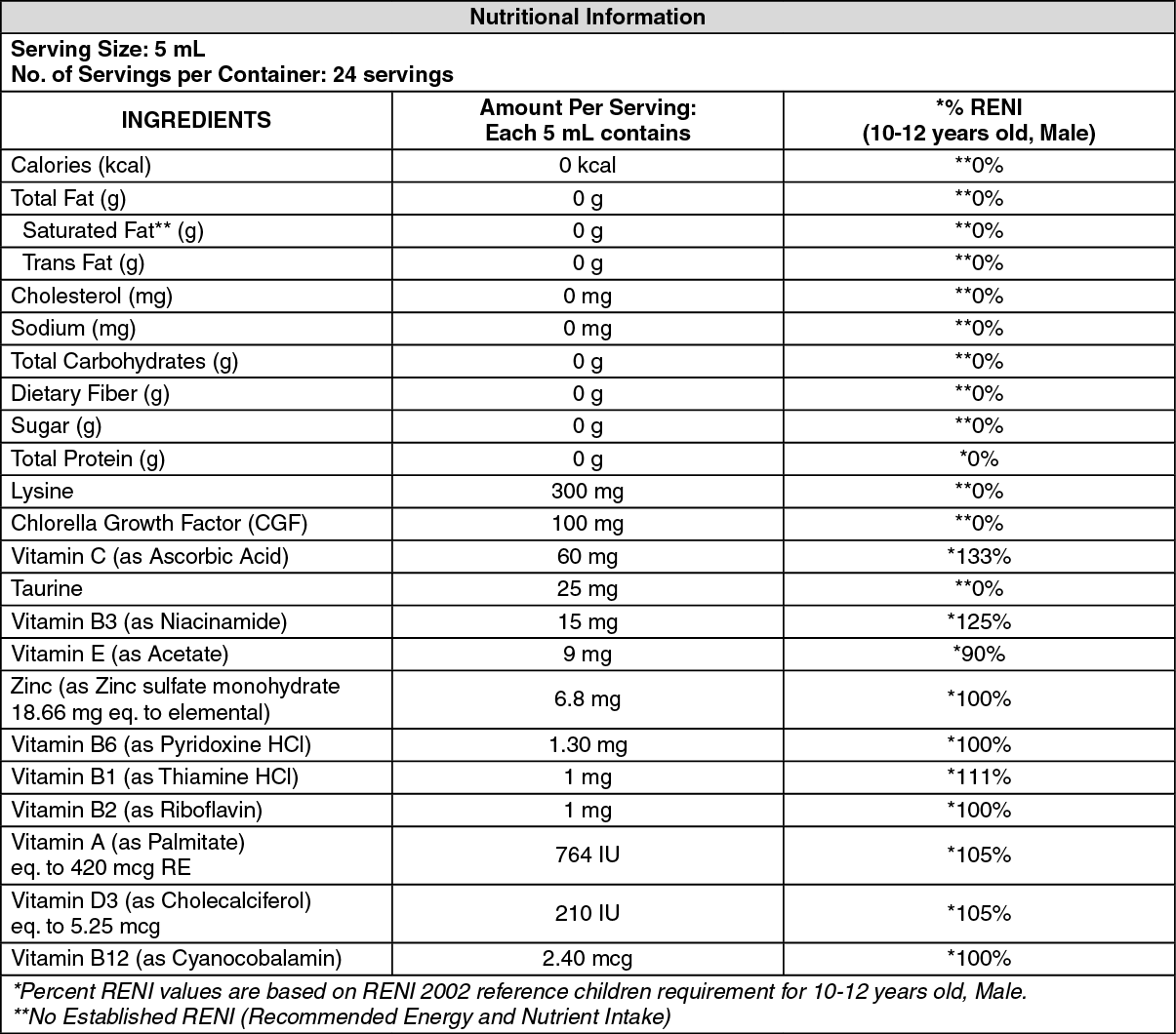 Nutritional Information

Serving Size: 5 mL
No. of Servings per Container: 24 servings

| INGREDIENTS | Amount Per Serving: Each 5 mL contains | *% RENI (10-12 years old, Male) |
|---|---|---|
| Calories (kcal) | 0 kcal | **0% |
| Total Fat (g) | 0 g | **0% |
| Saturated Fat** (g) | 0 g | **0% |
| Trans Fat (g) | 0 g | **0% |
| Cholesterol (mg) | 0 mg | **0% |
| Sodium (mg) | 0 mg | **0% |
| Total Carbohydrates (g) | 0 g | **0% |
| Dietary Fiber (g) | 0 g | **0% |
| Sugar (g) | 0 g | **0% |
| Total Protein (g) | 0 g | *0% |
| Lysine | 300 mg | **0% |
| Chlorella Growth Factor (CGF) | 100 mg | **0% |
| Vitamin C (as Ascorbic Acid) | 60 mg | *133% |
| Taurine | 25 mg | **0% |
| Vitamin B3 (as Niacinamide) | 15 mg | *125% |
| Vitamin E (as Acetate) | 9 mg | *90% |
| Zinc (as Zinc sulfate monohydrate 18.66 mg eq. to elemental) | 6.8 mg | *100% |
| Vitamin B6 (as Pyridoxine HCl) | 1.30 mg | *100% |
| Vitamin B1 (as Thiamine HCl) | 1 mg | *111% |
| Vitamin B2 (as Riboflavin) | 1 mg | *100% |
| Vitamin A (as Palmitate) eq. to 420 mcg RE | 764 IU | *105% |
| Vitamin D3 (as Cholecalciferol) eq. to 5.25 mcg | 210 IU | *105% |
| Vitamin B12 (as Cyanocobalamin) | 2.40 mcg | *100% |

*Percent RENI values are based on RENI 2002 reference children requirement for 10-12 years old, Male.
**No Established RENI (Recommended Energy and Nutrient Intake)